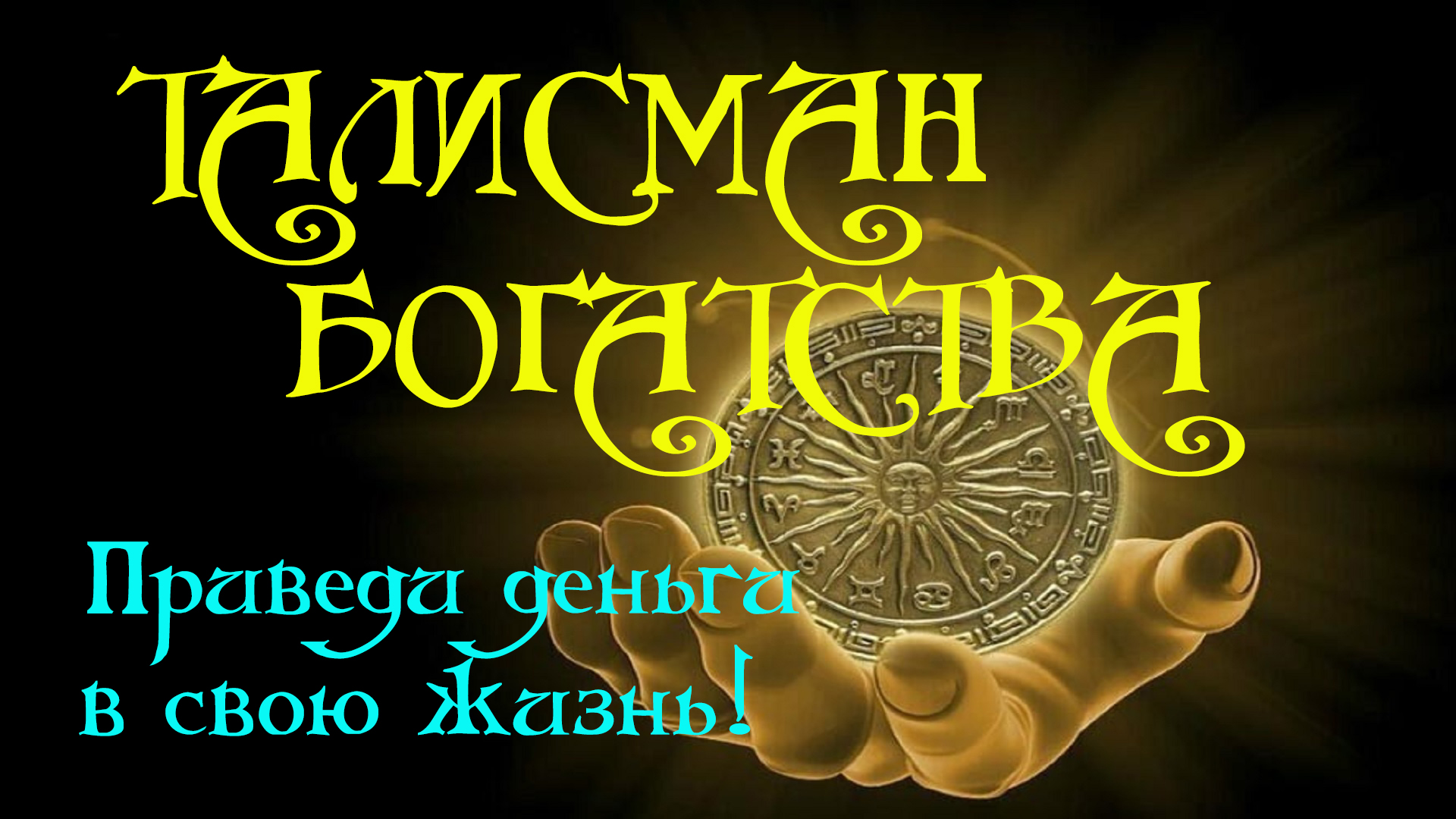 ТАЛИСМАН БОГАТСТВА

Приведи деньги в свою жизнь!